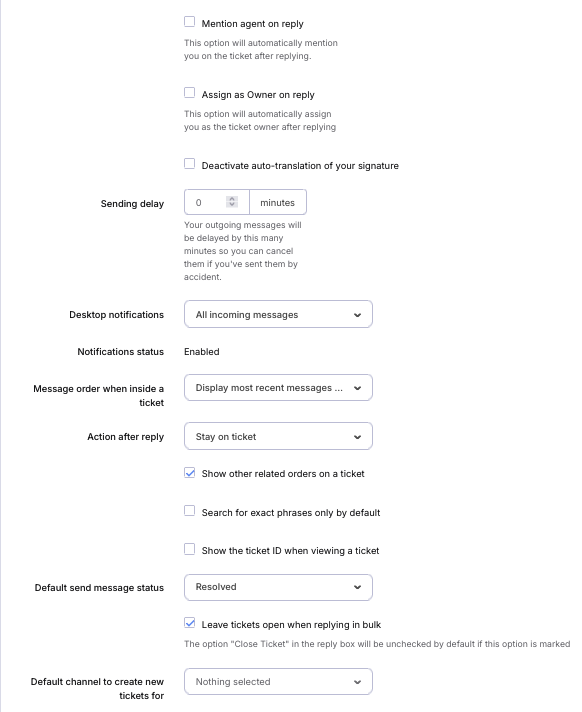 Mention agent on reply

This option will automatically mention you on the ticket after replying.

Assign as Owner on reply

This option will automatically assign you as the ticket owner after replying

Deactivate auto-translation of your signature

Sending delay

0 minutes

Your outgoing messages will be delayed by this many minutes so you can cancel them if you've sent them by accident.

Desktop notifications

All incoming messages

Notifications status

Enabled

Message order when inside a ticket

Display most recent messages ...

Action after reply

Stay on ticket

Show other related orders on a ticket

Search for exact phrases only by default

Show the ticket ID when viewing a ticket

Default send message status

Resolved

Leave tickets open when replying in bulk

The option "Close Ticket" in the reply box will be unchecked by default if this option is marked

Default channel to create new tickets for

Nothing selected